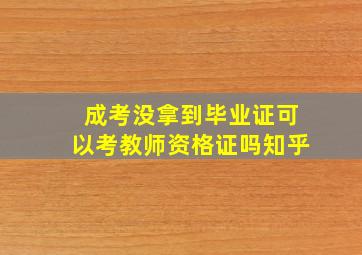 成考没拿到毕业证可以考教师资格证吗知乎